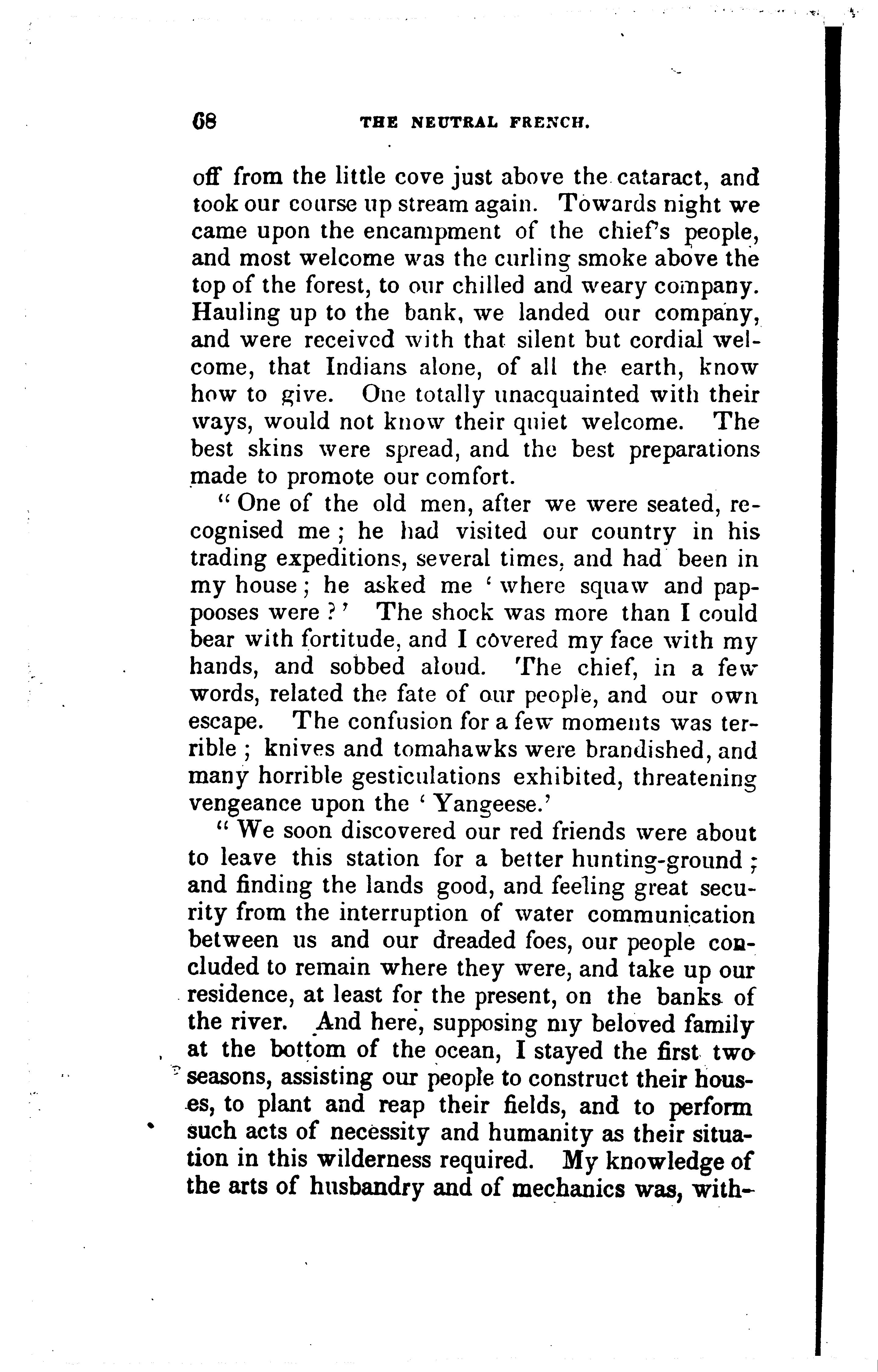 68 THE NEUTRAL FRENCH.

off from the little cove just above the cataract, and took our course up stream again. Towards night we came upon the encampment of the chief's people, and most welcome was the curling smoke above the top of the forest, to our chilled and weary company. Hauling up to the bank, we landed our company, and were received with that silent but cordial welcome, that Indians alone, of all the earth, know how to give. One totally unacquainted with their ways, would not know their quiet welcome. The best skins were spread, and the best preparations made to promote our comfort.

"One of the old men, after we were seated, recognised me; he had visited our country in his trading expeditions, several times, and had been in my house; he asked me 'where squaw and pappooses were?' The shock was more than I could bear with fortitude, and I covered my face with my hands, and sobbed aloud. The chief, in a few words, related the fate of our people, and our own escape. The confusion for a few moments was terrible; knives and tomahawks were brandished, and many horrible gesticulations exhibited, threatening vengeance upon the 'Yangeese.'

"We soon discovered our red friends were about to leave this station for a better hunting-ground; and finding the lands good, and feeling great security from the interruption of water communication between us and our dreaded foes, our people concluded to remain where they were, and take up our residence, at least for the present, on the banks of the river. And here, supposing my beloved family at the bottom of the ocean, I stayed the first two seasons, assisting our people to construct their houses, to plant and reap their fields, and to perform such acts of necessity and humanity as their situation in this wilderness required. My knowledge of the arts of husbandry and of mechanics was, with-